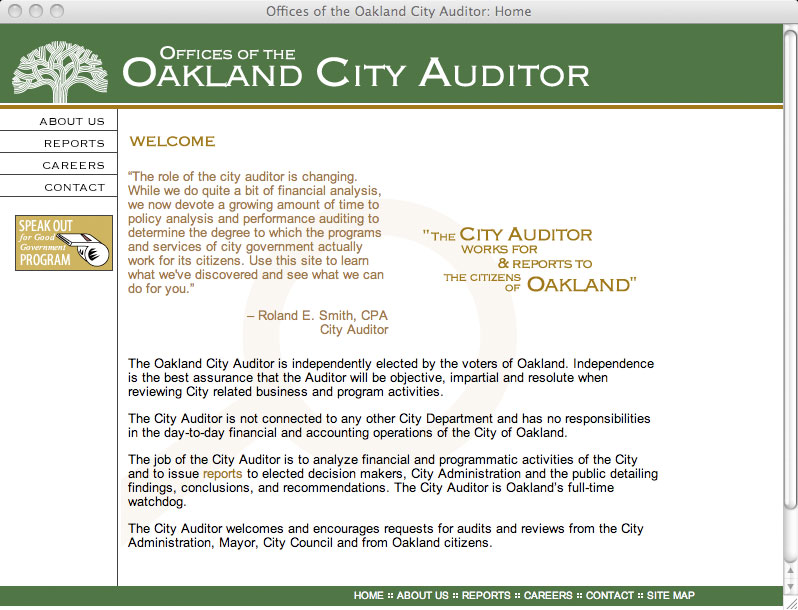 Offices of the Oakland City Auditor: Home

OFFICES OF THE
OAKLAND CITY AUDITOR

ABOUT US
REPORTS
CAREERS
CONTACT

SPEAK OUT for Good Government PROGRAM

WELCOME

"The role of the city auditor is changing. While we do quite a bit of financial analysis, we now devote a growing amount of time to policy analysis and performance auditing to determine the degree to which the programs and services of city government actually work for its citizens. Use this site to learn what we've discovered and see what we can do for you."

– Roland E. Smith, CPA
City Auditor

"THE CITY AUDITOR WORKS FOR & REPORTS TO THE CITIZENS OF OAKLAND"

The Oakland City Auditor is independently elected by the voters of Oakland. Independence is the best assurance that the Auditor will be objective, impartial and resolute when reviewing City related business and program activities.

The City Auditor is not connected to any other City Department and has no responsibilities in the day-to-day financial and accounting operations of the City of Oakland.

The job of the City Auditor is to analyze financial and programmatic activities of the City and to issue reports to elected decision makers, City Administration and the public detailing findings, conclusions, and recommendations. The City Auditor is Oakland's full-time watchdog.

The City Auditor welcomes and encourages requests for audits and reviews from the City Administration, Mayor, City Council and from Oakland citizens.

HOME :: ABOUT US :: REPORTS :: CAREERS :: CONTACT :: SITE MAP